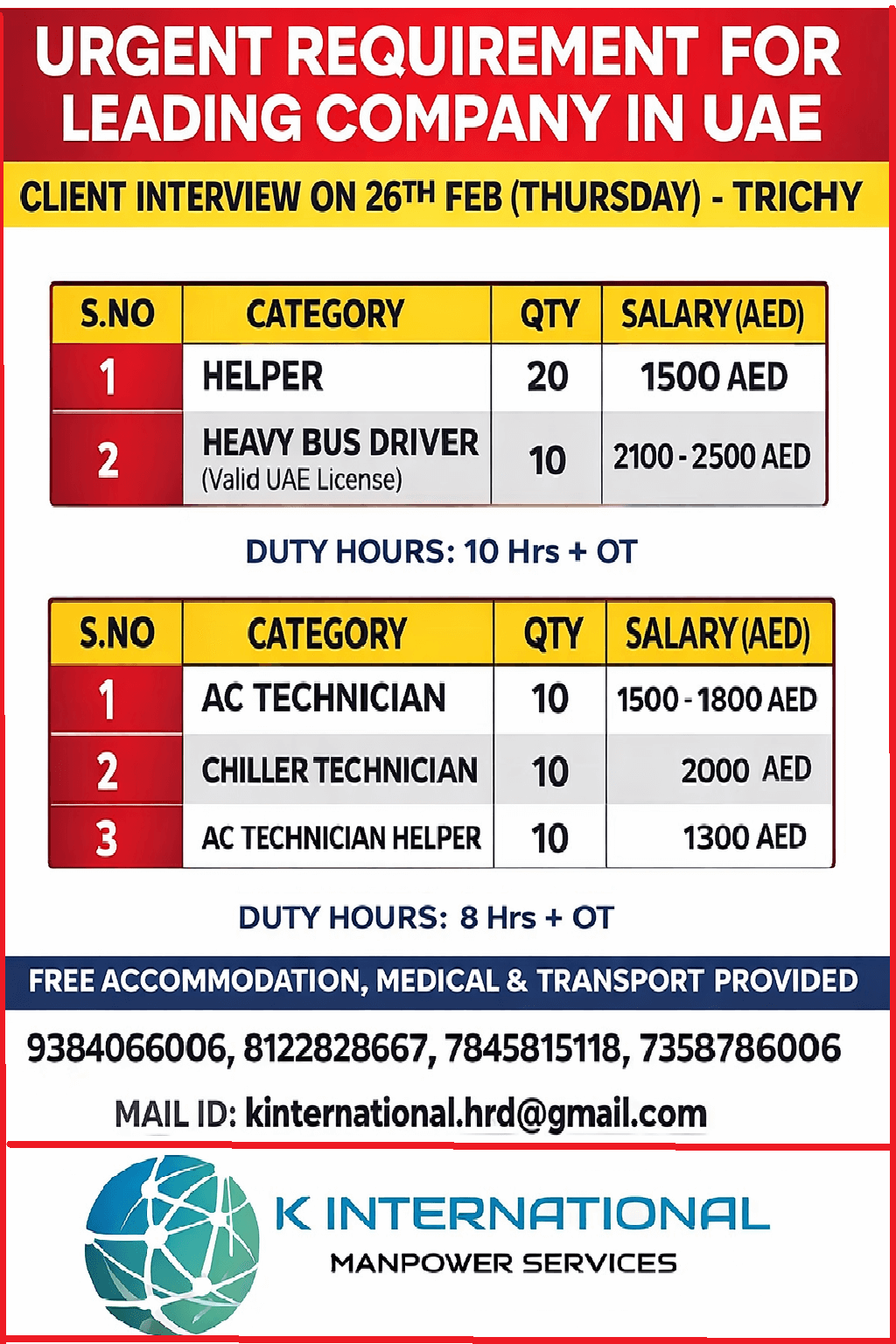 URGENT REQUIREMENT FOR LEADING COMPANY IN UAE

CLIENT INTERVIEW ON 26TH FEB (THURSDAY) - TRICHY

| S.NO | CATEGORY | QTY | SALARY (AED) |
|---|---|---|---|
| 1 | HELPER | 20 | 1500 AED |
| 2 | HEAVY BUS DRIVER (Valid UAE License) | 10 | 2100 - 2500 AED |

DUTY HOURS: 10 Hrs + OT

| S.NO | CATEGORY | QTY | SALARY (AED) |
|---|---|---|---|
| 1 | AC TECHNICIAN | 10 | 1500 - 1800 AED |
| 2 | CHILLER TECHNICIAN | 10 | 2000 AED |
| 3 | AC TECHNICIAN HELPER | 10 | 1300 AED |

DUTY HOURS: 8 Hrs + OT

FREE ACCOMMODATION, MEDICAL & TRANSPORT PROVIDED

9384066006, 8122828667, 7845815118, 7358786006

MAIL ID: kinternational.hrd@gmail.com

K INTERNATIONAL
MANPOWER SERVICES